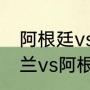 阿根廷vs

兰vs阿根